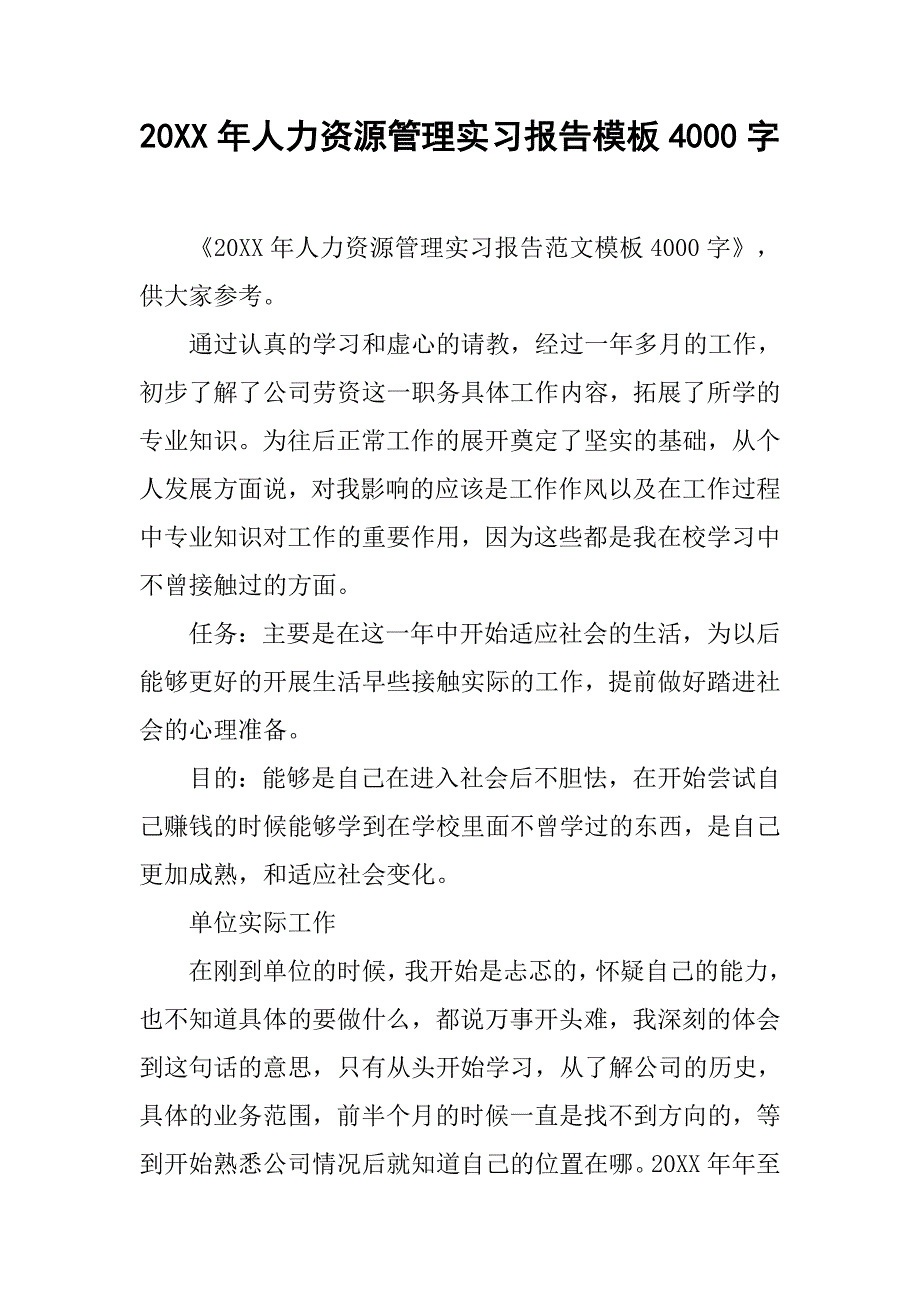 20XX 年人力资源管理实习报告模板 4000 字

《20XX 年人力资源管理实习报告范文模板 4000 字》，供大家参考。

通过认真的学习和虚心的请教，经过一年多月的工作，初步了解了公司劳资这一职务具体工作内容，拓展了所学的专业知识。为往后正常工作的展开奠定了坚实的基础，从个人发展方面说，对我影响的应该是工作作风以及在工作过程中专业知识对工作的重要作用，因为这些都是我在校学习中不曾接触过的方面。

任务：主要是在这一年中开始适应社会的生活，为以后能够更好的开展生活早些接触实际的工作，提前做好踏进社会的心理准备。

目的：能够是自己在进入社会后不胆怯，在开始尝试自己赚钱的时候能够学到在学校里面不曾学过的东西，是自己更加成熟，和适应社会变化。

单位实际工作

在刚到单位的时候，我开始是忐忑的，怀疑自己的能力，也不知道具体的要做什么，都说万事开头难，我深刻的体会到这句话的意思，只有从头开始学习，从了解公司的历史，具体的业务范围，前半个月的时候一直是找不到方向的，等到开始熟悉公司情况后就知道自己的位置在哪。20XX 年年至